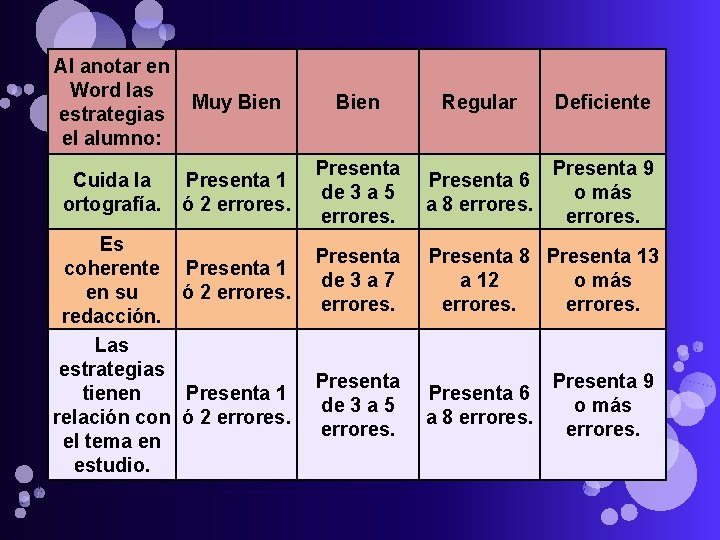 | Al anotar en Word las estrategias el alumno: | Muy Bien | Bien | Regular | Deficiente |
|---|---|---|---|---|
| Cuida la ortografía. | Presenta 1 ó 2 errores. | Presenta de 3 a 5 errores. | Presenta 6 a 8 errores. | Presenta 9 o más errores. |
| Es coherente en su redacción. | Presenta 1 ó 2 errores. | Presenta de 3 a 7 errores. | Presenta 8 a 12 errores. | Presenta 13 o más errores. |
| Las estrategias tienen relación con el tema en estudio. | Presenta 1 ó 2 errores. | Presenta de 3 a 5 errores. | Presenta 6 a 8 errores. | Presenta 9 o más errores. |